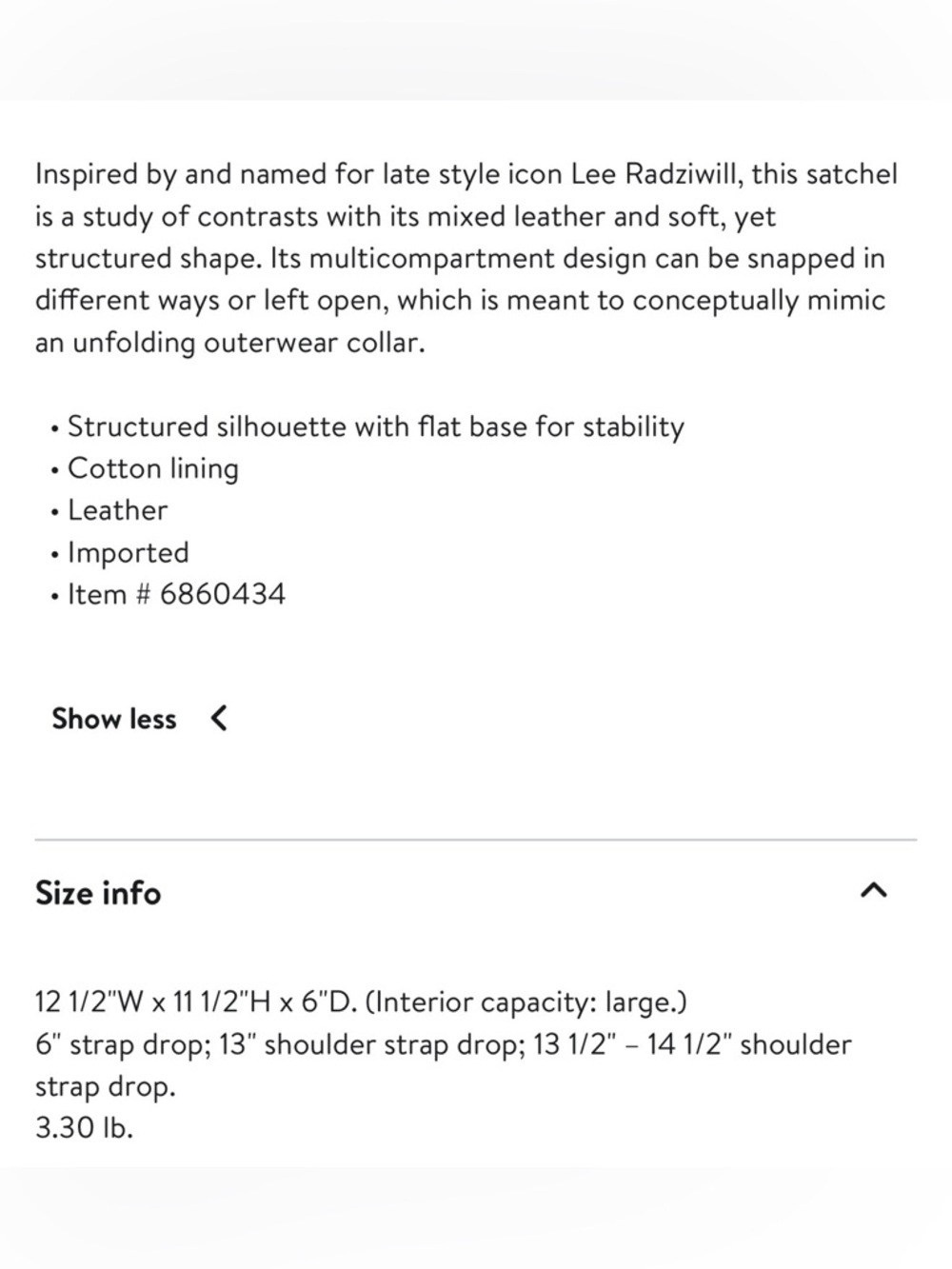 Inspired by and named for late style icon Lee Radziwill, this satchel is a study of contrasts with its mixed leather and soft, yet structured shape. Its multicompartment design can be snapped in different ways or left open, which is meant to conceptually mimic an unfolding outerwear collar.

• Structured silhouette with flat base for stability
• Cotton lining
• Leather
• Imported
• Item # 6860434

Show less

Size info

12 1/2"W x 11 1/2"H x 6"D. (Interior capacity: large.)
6" strap drop; 13" shoulder strap drop; 13 1/2" – 14 1/2" shoulder strap drop.
3.30 lb.